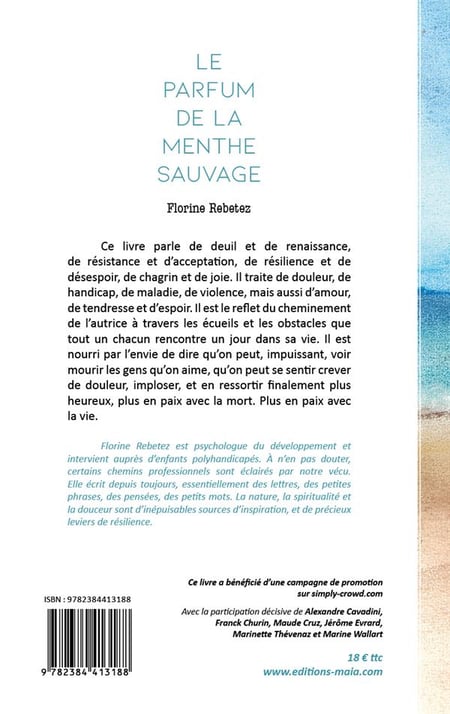 LE
PARFUM
DE LA
MENTHE
SAUVAGE

Florine Rebetez

Ce livre parle de deuil et de renaissance, de résistance et d'acceptation, de résilience et de désespoir, de chagrin et de joie. Il traite de douleur, de handicap, de maladie, de violence, mais aussi d'amour, de tendresse et d'espoir. Il est le reflet du cheminement de l'autrice à travers les écueils et les obstacles que tout un chacun rencontre un jour dans sa vie. Il est nourri par l'envie de dire qu'on peut, impuissant, voir mourir les gens qu'on aime, qu'on peut se sentir crever de douleur, imploser, et en ressortir finalement plus heureux, plus en paix avec la mort. Plus en paix avec la vie.

Florine Rebetez est psychologue du développement et intervient auprès d'enfants polyhandicapés. À n'en pas douter, certains chemins professionnels sont éclairés par notre vécu. Elle écrit depuis toujours, essentiellement des lettres, des petites phrases, des pensées, des petits mots. La nature, la spiritualité et la douceur sont d'inépuisables sources d'inspiration, et de précieux leviers de résilience.

Ce livre a bénéficié d'une campagne de promotion sur simply-crowd.com

Avec la participation décisive de Alexandre Cavadini, Franck Churin, Maude Cruz, Jérôme Evrard, Marinette Thévenaz et Marine Wallart

ISBN : 9782384413188

9 782384 413188

18 € ttc
www.editions-maia.com